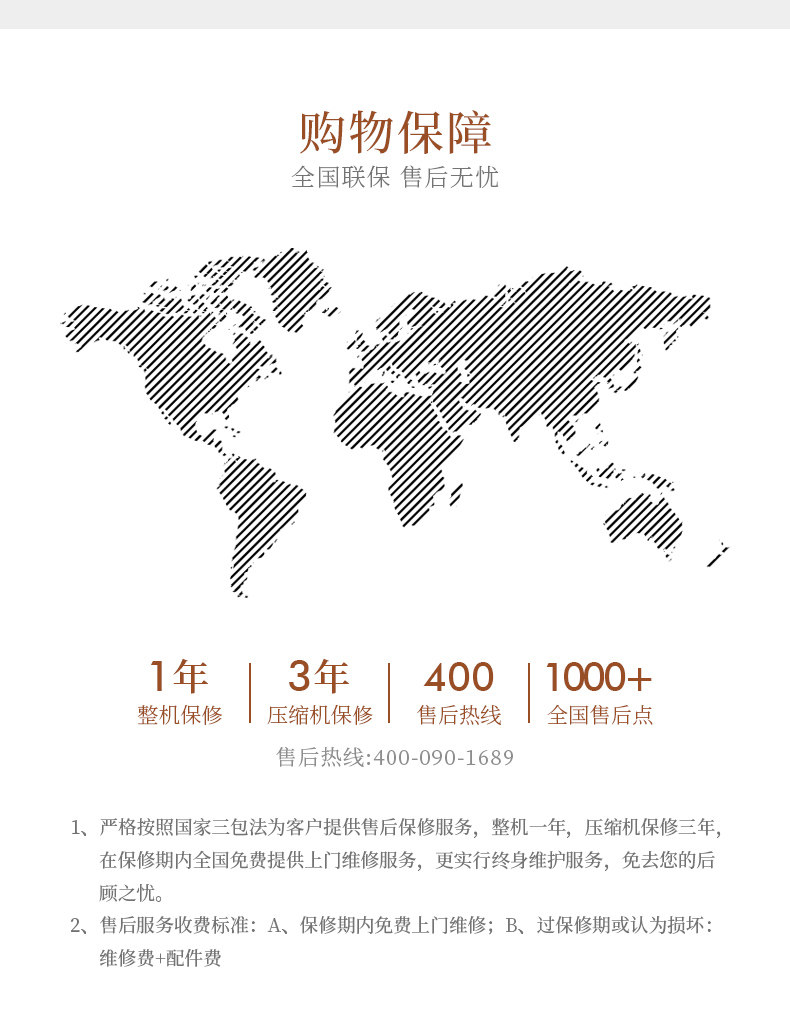 购物保障

全国联保 售后无忧

1年
整机保修

3年
压缩机保修

400
售后热线

1000+
全国售后点

售后热线:400-090-1689

1、严格按照国家三包法为客户提供售后保修服务，整机一年，压缩机保修三年，在保修期内全国免费提供上门维修服务，更实行终身维护服务，免去您的后顾之忧。

2、售后服务收费标准：A、保修期内免费上门维修；B、过保修期或认为损坏：维修费+配件费